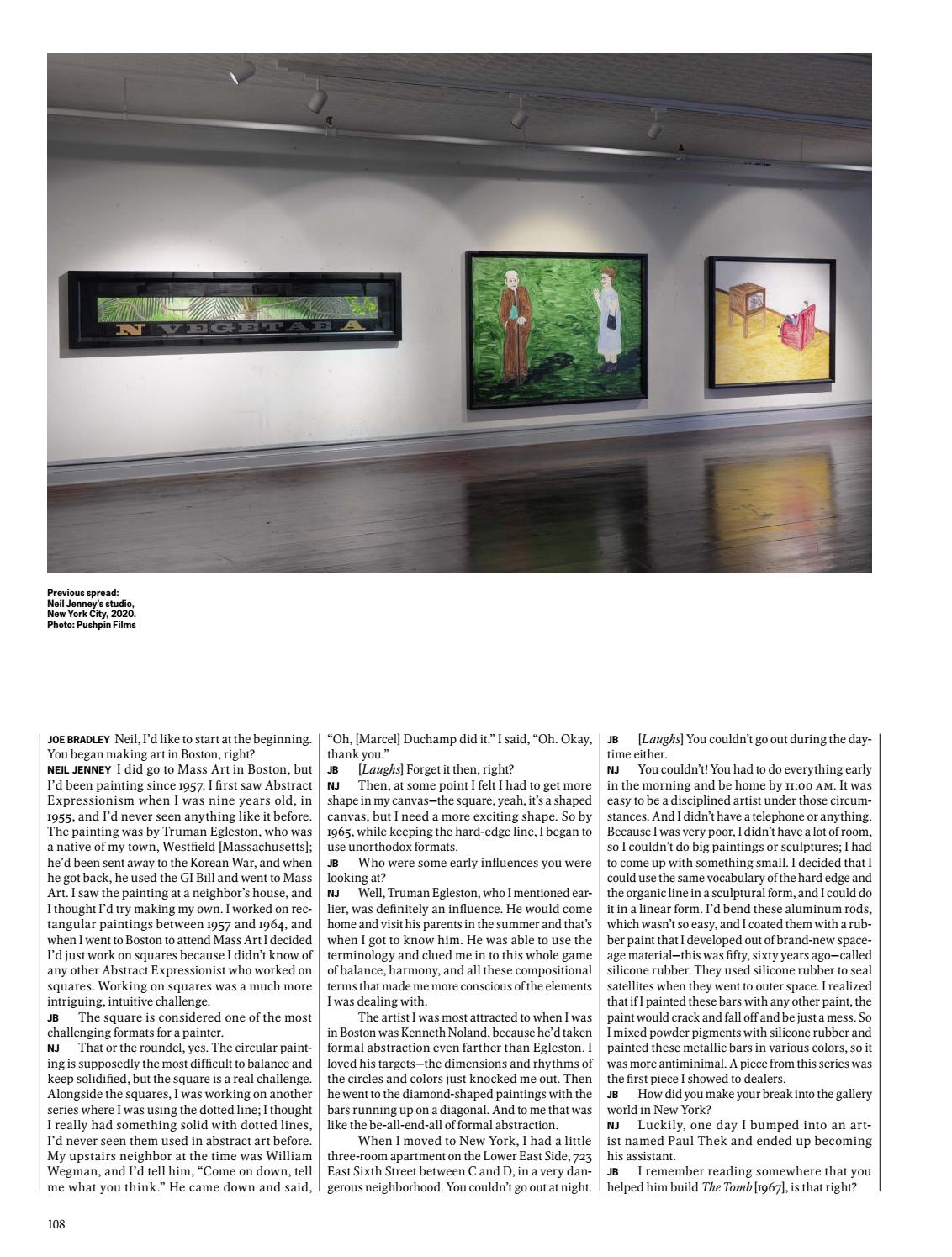 N VEGETAE A

Previous spread: Neil Jenney's studio, New York City, 2020. Photo: Pushpin Films

JOE BRADLEY Neil, I'd like to start at the beginning. You began making art in Boston, right?
NEIL JENNEY I did go to Mass Art in Boston, but I'd been painting since 1957. I first saw Abstract Expressionism when I was nine years old, in 1955, and I'd never seen anything like it before. The painting was by Truman Egleston, who was a native of my town, Westfield [Massachusetts]; he'd been sent away to the Korean War, and when he got back, he used the GI Bill and went to Mass Art. I saw the painting at a neighbor's house, and I thought I'd try making my own. I worked on rectangular paintings between 1957 and 1964, and when I went to Boston to attend Mass Art I decided I'd just work on squares because I didn't know of any other Abstract Expressionist who worked on squares. Working on squares was a much more intriguing, intuitive challenge.
JB The square is considered one of the most challenging formats for a painter.
NJ That or the roundel, yes. The circular painting is supposedly the most difficult to balance and keep solidified, but the square is a real challenge. Alongside the squares, I was working on another series where I was using the dotted line; I thought I really had something solid with dotted lines, I'd never seen them used in abstract art before. My upstairs neighbor at the time was William Wegman, and I'd tell him, "Come on down, tell me what you think." He came down and said, "Oh, [Marcel] Duchamp did it." I said, "Oh. Okay, thank you."
JB [Laughs] Forget it then, right?
NJ Then, at some point I felt I had to get more shape in my canvas—the square, yeah, it's a shaped canvas, but I need a more exciting shape. So by 1965, while keeping the hard-edge line, I began to use unorthodox formats.
JB Who were some early influences you were looking at?
NJ Well, Truman Egleston, who I mentioned earlier, was definitely an influence. He would come home and visit his parents in the summer and that's when I got to know him. He was able to use the terminology and clued me in to this whole game of balance, harmony, and all these compositional terms that made me more conscious of the elements I was dealing with.
The artist I was most attracted to when I was in Boston was Kenneth Noland, because he'd taken formal abstraction even farther than Egleston. I loved his targets—the dimensions and rhythms of the circles and colors just knocked me out. Then he went to the diamond-shaped paintings with the bars running up on a diagonal. And to me that was like the be-all-end-all of formal abstraction.
When I moved to New York, I had a little three-room apartment on the Lower East Side, 723 East Sixth Street between C and D, in a very dangerous neighborhood. You couldn't go out at night.
JB [Laughs] You couldn't go out during the daytime either.
NJ You couldn't! You had to do everything early in the morning and be home by 11:00 AM. It was easy to be a disciplined artist under those circumstances. And I didn't have a telephone or anything. Because I was very poor, I didn't have a lot of room, so I couldn't do big paintings or sculptures; I had to come up with something small. I decided that I could use the same vocabulary of the hard edge and the organic line in a sculptural form, and I could do it in a linear form. I'd bend these aluminum rods, which wasn't so easy, and I coated them with a rubber paint that I developed out of brand-new space-age material—this was fifty, sixty years ago—called silicone rubber. They used silicone rubber to seal satellites when they went to outer space. I realized that if I painted these bars with any other paint, the paint would crack and fall off and be just a mess. So I mixed powder pigments with silicone rubber and painted these metallic bars in various colors, so it was more antiminimal. A piece from this series was the first piece I showed to dealers.
JB How did you make your break into the gallery world in New York?
NJ Luckily, one day I bumped into an artist named Paul Thek and ended up becoming his assistant.
JB I remember reading somewhere that you helped him build The Tomb [1967], is that right?

108